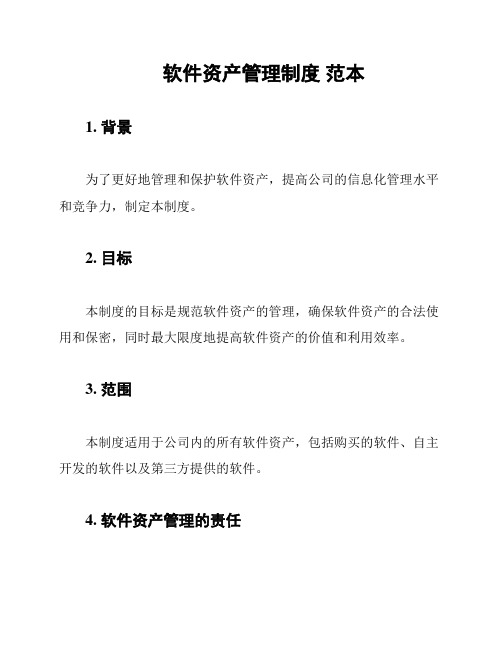 软件资产管理制度 范本

1. 背景

为了更好地管理和保护软件资产，提高公司的信息化管理水平和竞争力，制定本制度。

2. 目标

本制度的目标是规范软件资产的管理，确保软件资产的合法使用和保密，同时最大限度地提高软件资产的价值和利用效率。

3. 范围

本制度适用于公司内的所有软件资产，包括购买的软件、自主开发的软件以及第三方提供的软件。

4. 软件资产管理的责任